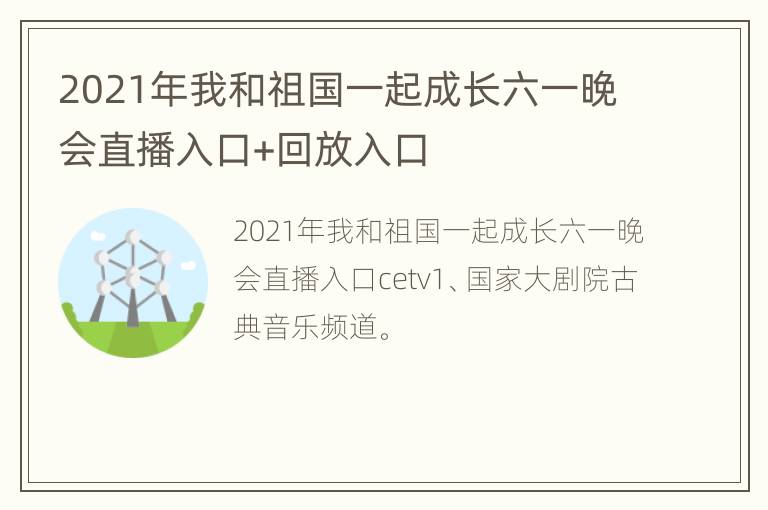 2021年我和祖国一起成长六一晚会直播入口+回放入口

2021年我和祖国一起成长六一晚会直播入口cetv1、国家大剧院古典音乐频道。